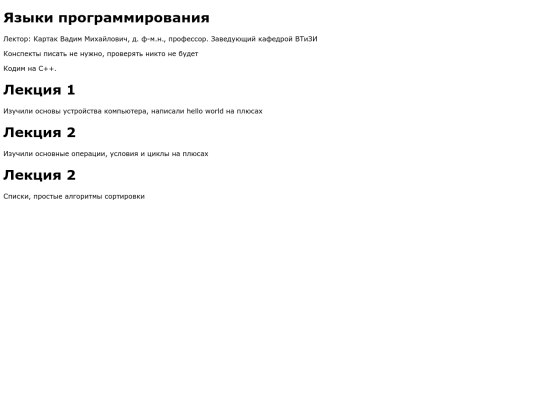 Языки программирования

Лектор: Картак Вадим Михайлович, д. ф-м.н., профессор. Заведующий кафедрой ВТиЗИ

Конспекты писать не нужно, проверять никто не будет

Кодим на C++.

Лекция 1

Изучили основы устройства компьютера, написали hello world на плюсах

Лекция 2

Изучили основные операции, условия и циклы на плюсах

Лекция 2

Списки, простые алгоритмы сортировки